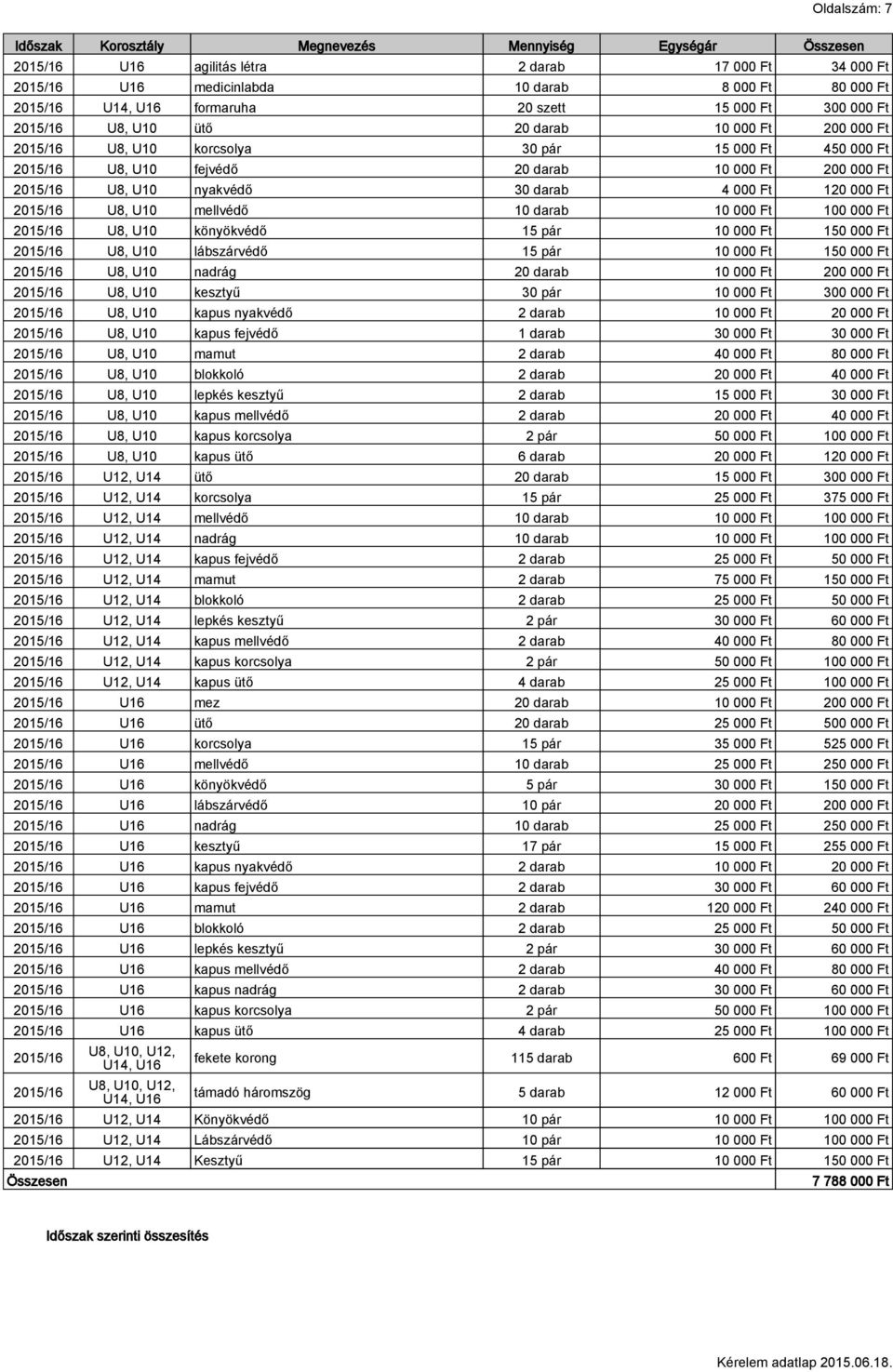 Oldalszám: 7

| Időszak | Korosztály | Megnevezés | Mennyiség | Egységár | Összesen |
|---|---|---|---|---|---|
| 2015/16 | U16 | agilitás létra | 2 darab | 17 000 Ft | 34 000 Ft |
| 2015/16 | U16 | medicinlabda | 10 darab | 8 000 Ft | 80 000 Ft |
| 2015/16 | U14, U16 | formaruha | 20 szett | 15 000 Ft | 300 000 Ft |
| 2015/16 | U8, U10 | ütő | 20 darab | 10 000 Ft | 200 000 Ft |
| 2015/16 | U8, U10 | korcsolya | 30 pár | 15 000 Ft | 450 000 Ft |
| 2015/16 | U8, U10 | fejvédő | 20 darab | 10 000 Ft | 200 000 Ft |
| 2015/16 | U8, U10 | nyakvédő | 30 darab | 4 000 Ft | 120 000 Ft |
| 2015/16 | U8, U10 | mellvédő | 10 darab | 10 000 Ft | 100 000 Ft |
| 2015/16 | U8, U10 | könyökvédő | 15 pár | 10 000 Ft | 150 000 Ft |
| 2015/16 | U8, U10 | lábszárvédő | 15 pár | 10 000 Ft | 150 000 Ft |
| 2015/16 | U8, U10 | nadrág | 20 darab | 10 000 Ft | 200 000 Ft |
| 2015/16 | U8, U10 | kesztyű | 30 pár | 10 000 Ft | 300 000 Ft |
| 2015/16 | U8, U10 | kapus nyakvédő | 2 darab | 10 000 Ft | 20 000 Ft |
| 2015/16 | U8, U10 | kapus fejvédő | 1 darab | 30 000 Ft | 30 000 Ft |
| 2015/16 | U8, U10 | mamut | 2 darab | 40 000 Ft | 80 000 Ft |
| 2015/16 | U8, U10 | blokkoló | 2 darab | 20 000 Ft | 40 000 Ft |
| 2015/16 | U8, U10 | lepkés kesztyű | 2 darab | 15 000 Ft | 30 000 Ft |
| 2015/16 | U8, U10 | kapus mellvédő | 2 darab | 20 000 Ft | 40 000 Ft |
| 2015/16 | U8, U10 | kapus korcsolya | 2 pár | 50 000 Ft | 100 000 Ft |
| 2015/16 | U8, U10 | kapus ütő | 6 darab | 20 000 Ft | 120 000 Ft |
| 2015/16 | U12, U14 | ütő | 20 darab | 15 000 Ft | 300 000 Ft |
| 2015/16 | U12, U14 | korcsolya | 15 pár | 25 000 Ft | 375 000 Ft |
| 2015/16 | U12, U14 | mellvédő | 10 darab | 10 000 Ft | 100 000 Ft |
| 2015/16 | U12, U14 | nadrág | 10 darab | 10 000 Ft | 100 000 Ft |
| 2015/16 | U12, U14 | kapus fejvédő | 2 darab | 25 000 Ft | 50 000 Ft |
| 2015/16 | U12, U14 | mamut | 2 darab | 75 000 Ft | 150 000 Ft |
| 2015/16 | U12, U14 | blokkoló | 2 darab | 25 000 Ft | 50 000 Ft |
| 2015/16 | U12, U14 | lepkés kesztyű | 2 pár | 30 000 Ft | 60 000 Ft |
| 2015/16 | U12, U14 | kapus mellvédő | 2 darab | 40 000 Ft | 80 000 Ft |
| 2015/16 | U12, U14 | kapus korcsolya | 2 pár | 50 000 Ft | 100 000 Ft |
| 2015/16 | U12, U14 | kapus ütő | 4 darab | 25 000 Ft | 100 000 Ft |
| 2015/16 | U16 | mez | 20 darab | 10 000 Ft | 200 000 Ft |
| 2015/16 | U16 | ütő | 20 darab | 25 000 Ft | 500 000 Ft |
| 2015/16 | U16 | korcsolya | 15 pár | 35 000 Ft | 525 000 Ft |
| 2015/16 | U16 | mellvédő | 10 darab | 25 000 Ft | 250 000 Ft |
| 2015/16 | U16 | könyökvédő | 5 pár | 30 000 Ft | 150 000 Ft |
| 2015/16 | U16 | lábszárvédő | 10 pár | 20 000 Ft | 200 000 Ft |
| 2015/16 | U16 | nadrág | 10 darab | 25 000 Ft | 250 000 Ft |
| 2015/16 | U16 | kesztyű | 17 pár | 15 000 Ft | 255 000 Ft |
| 2015/16 | U16 | kapus nyakvédő | 2 darab | 10 000 Ft | 20 000 Ft |
| 2015/16 | U16 | kapus fejvédő | 2 darab | 30 000 Ft | 60 000 Ft |
| 2015/16 | U16 | mamut | 2 darab | 120 000 Ft | 240 000 Ft |
| 2015/16 | U16 | blokkoló | 2 darab | 25 000 Ft | 50 000 Ft |
| 2015/16 | U16 | lepkés kesztyű | 2 pár | 30 000 Ft | 60 000 Ft |
| 2015/16 | U16 | kapus mellvédő | 2 darab | 40 000 Ft | 80 000 Ft |
| 2015/16 | U16 | kapus nadrág | 2 darab | 30 000 Ft | 60 000 Ft |
| 2015/16 | U16 | kapus korcsolya | 2 pár | 50 000 Ft | 100 000 Ft |
| 2015/16 | U16 | kapus ütő | 4 darab | 25 000 Ft | 100 000 Ft |
| 2015/16 | U8, U10, U12, U14, U16 | fekete korong | 115 darab | 600 Ft | 69 000 Ft |
| 2015/16 | U8, U10, U12, U14, U16 | támadó háromszög | 5 darab | 12 000 Ft | 60 000 Ft |
| 2015/16 | U12, U14 | Könyökvédő | 10 pár | 10 000 Ft | 100 000 Ft |
| 2015/16 | U12, U14 | Lábszárvédő | 10 pár | 10 000 Ft | 100 000 Ft |
| 2015/16 | U12, U14 | Kesztyű | 15 pár | 10 000 Ft | 150 000 Ft |
| Összesen | | | | | 7 788 000 Ft |

Időszak szerinti összesítés

Kérelem adatlap 2015.06.18.